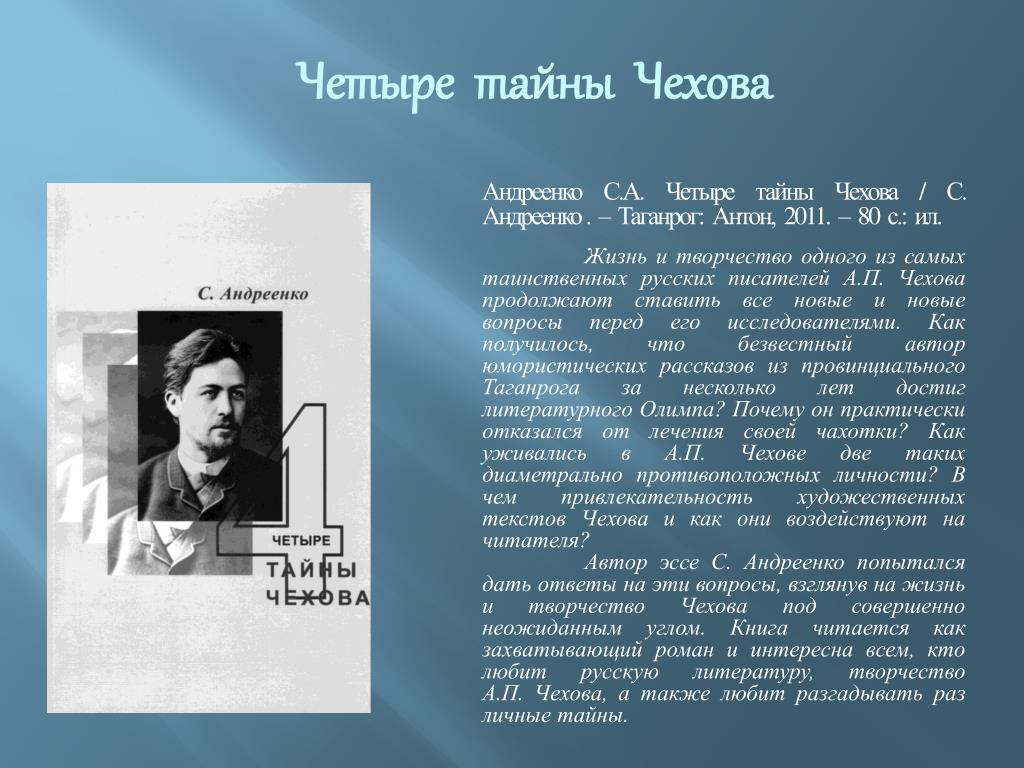 Четыре тайны Чехова

С. Андреенко

4

ЧЕТЫРЕ
ТАЙНЫ
ЧЕХОВА

Андреенко С.А. Четыре тайны Чехова / С. Андреенко . – Таганрог: Антон, 2011. – 80 с.: ил.

Жизнь и творчество одного из самых таинственных русских писателей А.П. Чехова продолжают ставить все новые и новые вопросы перед его исследователями. Как получилось, что безвестный автор юмористических рассказов из провинциального Таганрога за несколько лет достиг литературного Олимпа? Почему он практически отказался от лечения своей чахотки? Как уживались в А.П. Чехове две таких диаметрально противоположных личности? В чем привлекательность художественных текстов Чехова и как они воздействуют на читателя?

Автор эссе С. Андреенко попытался дать ответы на эти вопросы, взглянув на жизнь и творчество Чехова под совершенно неожиданным углом. Книга читается как захватывающий роман и интересна всем, кто любит русскую литературу, творчество А.П. Чехова, а также любит разгадывать раз личные тайны.